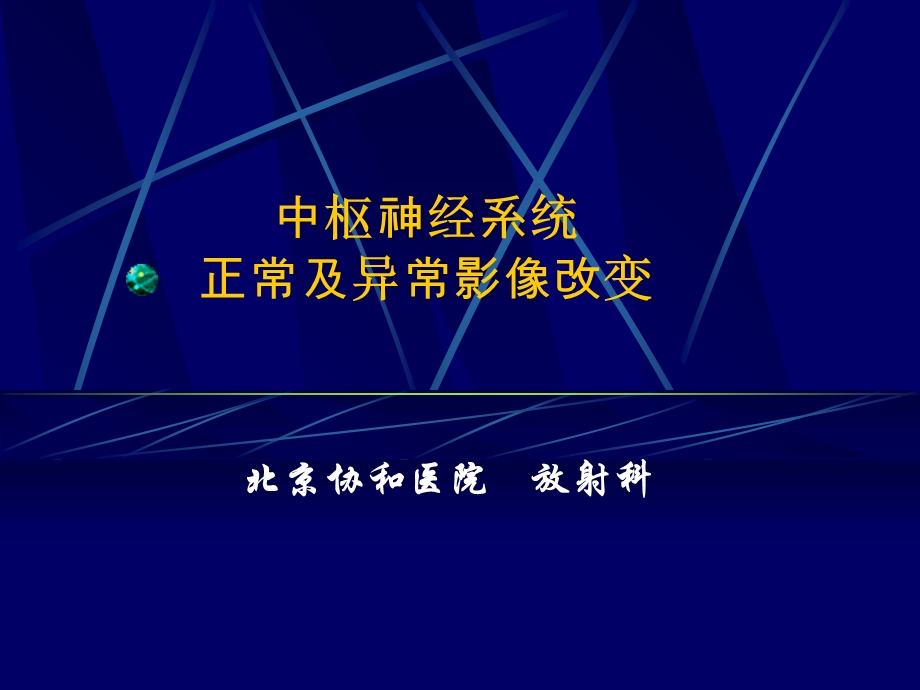 中枢神经系统
正常及异常影像改变

北京协和医院　放射科